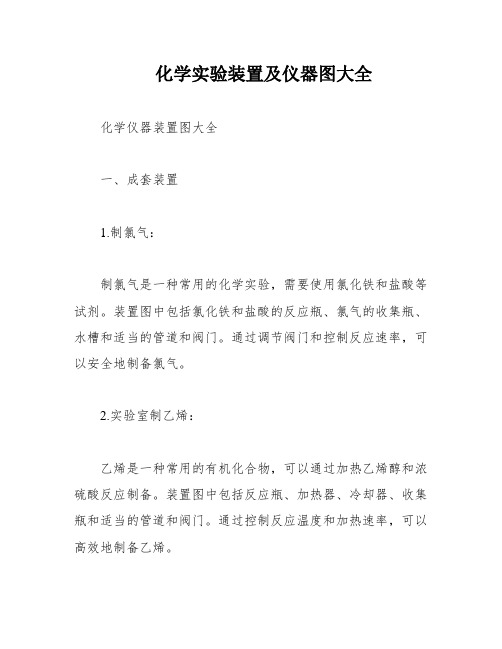 化学实验装置及仪器图大全

化学仪器装置图大全

一、成套装置

1.制氯气：

制氯气是一种常用的化学实验，需要使用氯化铁和盐酸等试剂。装置图中包括氯化铁和盐酸的反应瓶、氯气的收集瓶、水槽和适当的管道和阀门。通过调节阀门和控制反应速率，可以安全地制备氯气。

2.实验室制乙烯：

乙烯是一种常用的有机化合物，可以通过加热乙烯醇和浓硫酸反应制备。装置图中包括反应瓶、加热器、冷却器、收集瓶和适当的管道和阀门。通过控制反应温度和加热速率，可以高效地制备乙烯。